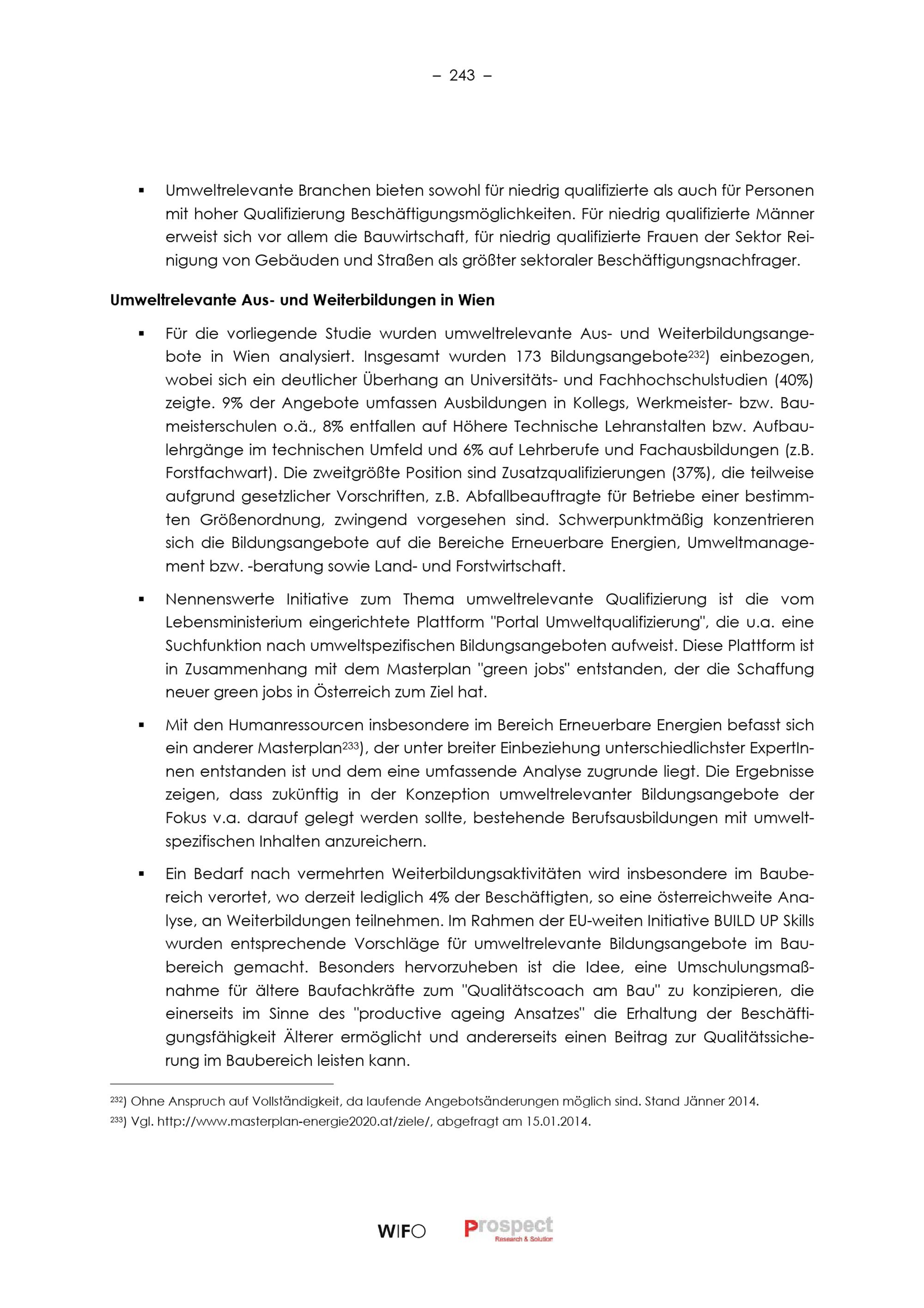 – 243 –

▪ Umweltrelevante Branchen bieten sowohl für niedrig qualifizierte als auch für Personen mit hoher Qualifizierung Beschäftigungsmöglichkeiten. Für niedrig qualifizierte Männer erweist sich vor allem die Bauwirtschaft, für niedrig qualifizierte Frauen der Sektor Reinigung von Gebäuden und Straßen als größter sektoraler Beschäftigungsnachfrager.

Umweltrelevante Aus- und Weiterbildungen in Wien

▪ Für die vorliegende Studie wurden umweltrelevante Aus- und Weiterbildungsangebote in Wien analysiert. Insgesamt wurden 173 Bildungsangebote$^{232}$) einbezogen, wobei sich ein deutlicher Überhang an Universitäts- und Fachhochschulstudien (40%) zeigte. 9% der Angebote umfassen Ausbildungen in Kollegs, Werkmeister- bzw. Baumeisterschulen o.ä., 8% entfallen auf Höhere Technische Lehranstalten bzw. Aufbaulehrgänge im technischen Umfeld und 6% auf Lehrberufe und Fachausbildungen (z.B. Forstfachwart). Die zweitgrößte Position sind Zusatzqualifizierungen (37%), die teilweise aufgrund gesetzlicher Vorschriften, z.B. Abfallbeauftragte für Betriebe einer bestimmten Größenordnung, zwingend vorgesehen sind. Schwerpunktmäßig konzentrieren sich die Bildungsangebote auf die Bereiche Erneuerbare Energien, Umweltmanagement bzw. -beratung sowie Land- und Forstwirtschaft.

▪ Nennenswerte Initiative zum Thema umweltrelevante Qualifizierung ist die vom Lebensministerium eingerichtete Plattform "Portal Umweltqualifizierung", die u.a. eine Suchfunktion nach umweltspezifischen Bildungsangeboten aufweist. Diese Plattform ist in Zusammenhang mit dem Masterplan "green jobs" entstanden, der die Schaffung neuer green jobs in Österreich zum Ziel hat.

▪ Mit den Humanressourcen insbesondere im Bereich Erneuerbare Energien befasst sich ein anderer Masterplan$^{233}$), der unter breiter Einbeziehung unterschiedlichster ExpertInnen entstanden ist und dem eine umfassende Analyse zugrunde liegt. Die Ergebnisse zeigen, dass zukünftig in der Konzeption umweltrelevanter Bildungsangebote der Fokus v.a. darauf gelegt werden sollte, bestehende Berufsausbildungen mit umweltspezifischen Inhalten anzureichern.

▪ Ein Bedarf nach vermehrten Weiterbildungsaktivitäten wird insbesondere im Baubereich verortet, wo derzeit lediglich 4% der Beschäftigten, so eine österreichweite Analyse, an Weiterbildungen teilnehmen. Im Rahmen der EU-weiten Initiative BUILD UP Skills wurden entsprechende Vorschläge für umweltrelevante Bildungsangebote im Baubereich gemacht. Besonders hervorzuheben ist die Idee, eine Umschulungsmaßnahme für ältere Baufachkräfte zum "Qualitätscoach am Bau" zu konzipieren, die einerseits im Sinne des "productive ageing Ansatzes" die Erhaltung der Beschäftigungsfähigkeit Älterer ermöglicht und andererseits einen Beitrag zur Qualitätssicherung im Baubereich leisten kann.

$^{232}$) Ohne Anspruch auf Vollständigkeit, da laufende Angebotsänderungen möglich sind. Stand Jänner 2014.
$^{233}$) Vgl. http://www.masterplan-energie2020.at/ziele/, abgefragt am 15.01.2014.

WIFO Prospect Research & Solution